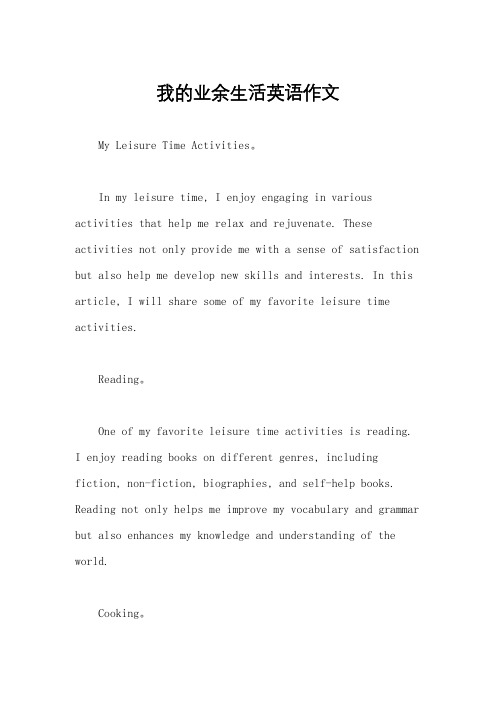 我的业余生活英语作文

My Leisure Time Activities。

In my leisure time, I enjoy engaging in various activities that help me relax and rejuvenate. These activities not only provide me with a sense of satisfaction but also help me develop new skills and interests. In this article, I will share some of my favorite leisure time activities.

Reading。

One of my favorite leisure time activities is reading. I enjoy reading books on different genres, including fiction, non-fiction, biographies, and self-help books. Reading not only helps me improve my vocabulary and grammar but also enhances my knowledge and understanding of the world.

Cooking。